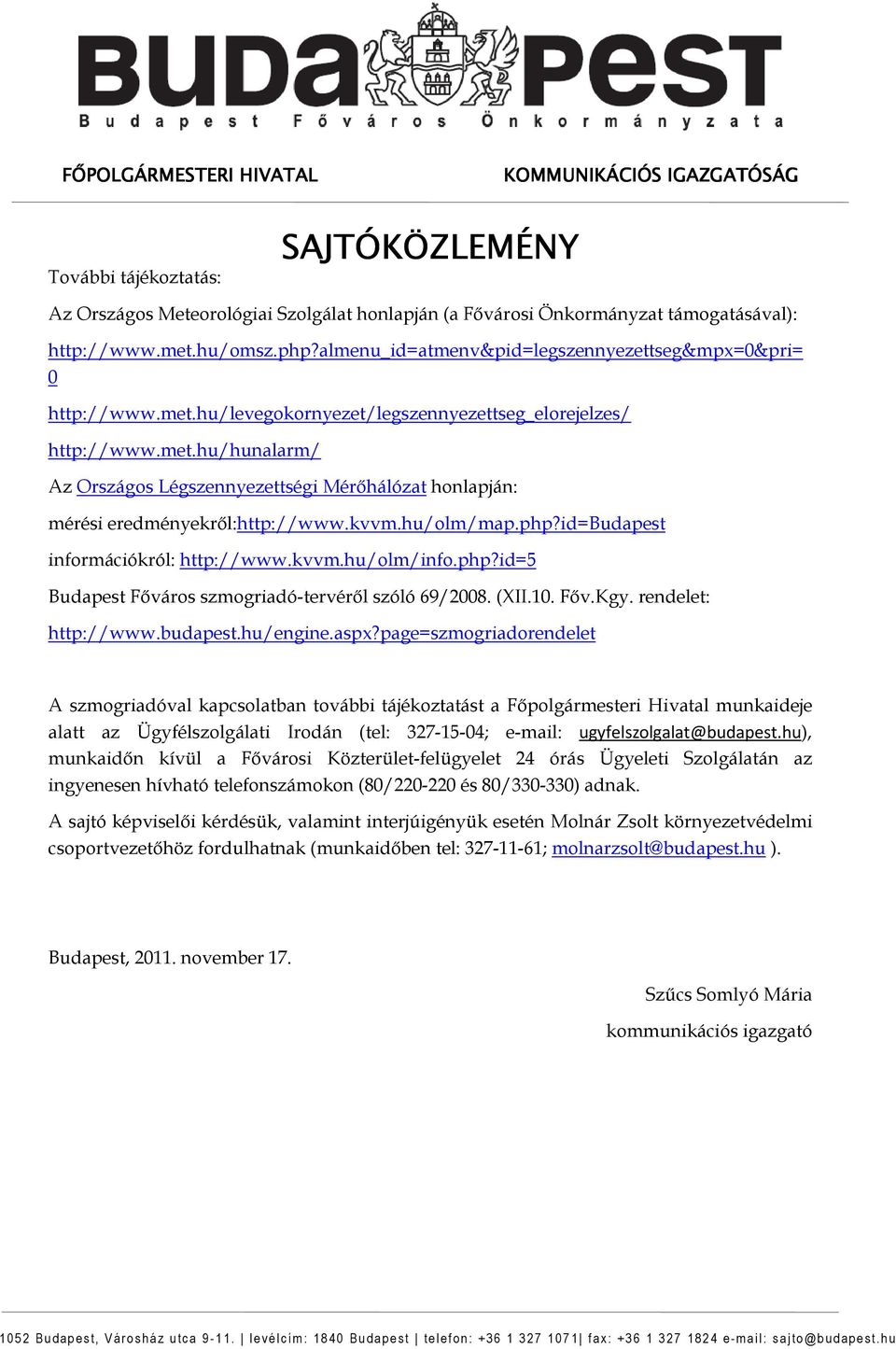 BUDAPEST
Budapest Főváros Önkormányzata

FŐPOLGÁRMESTERI HIVATAL

KOMMUNIKÁCIÓS IGAZGATÓSÁG

SAJTÓKÖZLEMÉNY

További tájékoztatás:

Az Országos Meteorológiai Szolgálat honlapján (a Fővárosi Önkormányzat támogatásával):

http://www.met.hu/omsz.php?almenu_id=atmenv&pid=legszennyezettseg&mpx=0&pri=0

http://www.met.hu/levegokornyezet/legszennyezettseg_elorejelzes/

http://www.met.hu/hunalarm/

Az Országos Légszennyezettségi Mérőhálózat honlapján:

mérési eredményekről:http://www.kvvm.hu/olm/map.php?id=Budapest

információkról: http://www.kvvm.hu/olm/info.php?id=5

Budapest Főváros szmogriadó-tervéről szóló 69/2008. (XII.10. Főv.Kgy. rendelet:

http://www.budapest.hu/engine.aspx?page=szmogriadorendelet

A szmogriadóval kapcsolatban további tájékoztatást a Főpolgármesteri Hivatal munkaideje alatt az Ügyfélszolgálati Irodán (tel: 327-15-04; e-mail: ugyfelszolgalat@budapest.hu), munkaidőn kívül a Fővárosi Közterület-felügyelet 24 órás Ügyeleti Szolgálatán az ingyenesen hívható telefonszámokon (80/220-220 és 80/330-330) adnak.

A sajtó képviselői kérdésük, valamint interjúigényük esetén Molnár Zsolt környezetvédelmi csoportvezetőhöz fordulhatnak (munkaidőben tel: 327-11-61; molnarzsolt@budapest.hu ).

Budapest, 2011. november 17.

Szűcs Somlyó Mária

kommunikációs igazgató

1052 Budapest, Városház utca 9-11. | levélcím: 1840 Budapest | telefon: +36 1 327 1071| fax: +36 1 327 1824 e-mail: sajto@budapest.hu